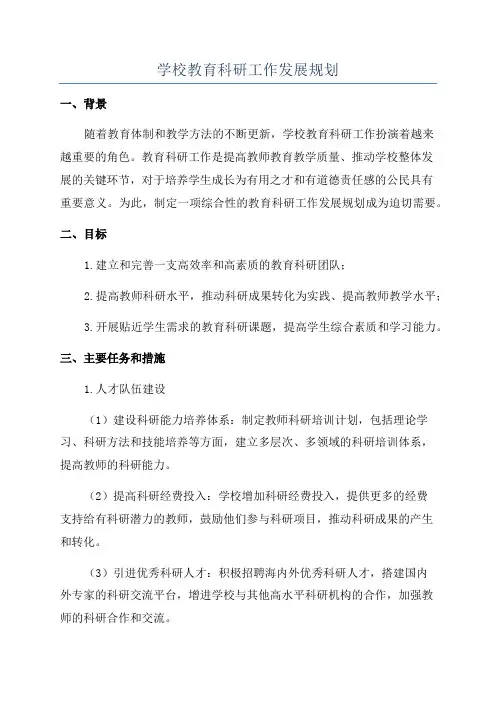 学校教育科研工作发展规划

一、背景

随着教育体制和教学方法的不断更新，学校教育科研工作扮演着越来越重要的角色。教育科研工作是提高教师教育教学质量、推动学校整体发展的关键环节，对于培养学生成长为有用之才和有道德责任感的公民具有重要意义。为此，制定一项综合性的教育科研工作发展规划成为迫切需要。

二、目标

1.建立和完善一支高效率和高素质的教育科研团队；

2.提高教师科研水平，推动科研成果转化为实践、提高教师教学水平；

3.开展贴近学生需求的教育科研课题，提高学生综合素质和学习能力。

三、主要任务和措施

1.人才队伍建设

（1）建设科研能力培养体系：制定教师科研培训计划，包括理论学习、科研方法和技能培养等方面，建立多层次、多领域的科研培训体系，提高教师的科研能力。

（2）提高科研经费投入：学校增加科研经费投入，提供更多的经费支持给有科研潜力的教师，鼓励他们参与科研项目，推动科研成果的产生和转化。

（3）引进优秀科研人才：积极招聘海内外优秀科研人才，搭建国内外专家的科研交流平台，增进学校与其他高水平科研机构的合作，加强教师的科研合作和交流。